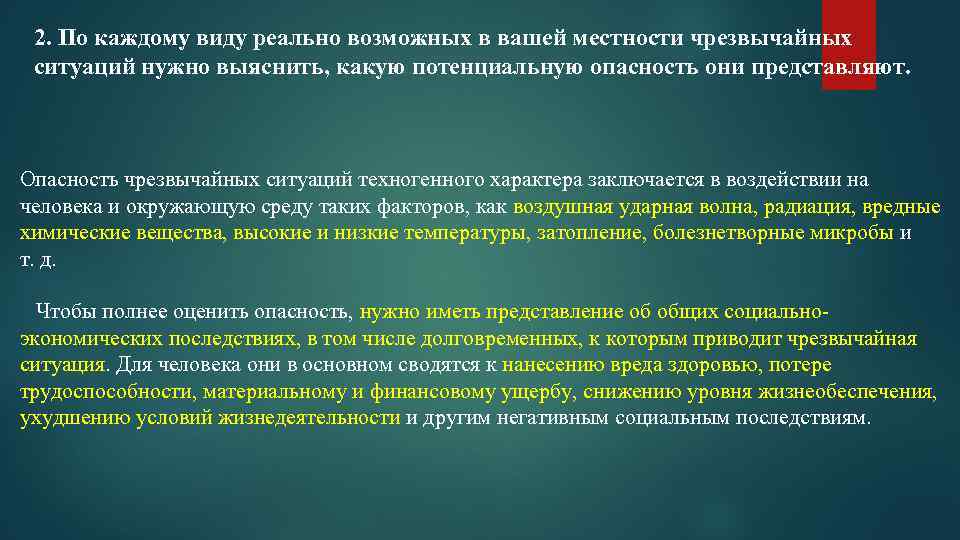 2. По каждому виду реально возможных в вашей местности чрезвычайных ситуаций нужно выяснить, какую потенциальную опасность они представляют.

Опасность чрезвычайных ситуаций техногенного характера заключается в воздействии на человека и окружающую среду таких факторов, как воздушная ударная волна, радиация, вредные химические вещества, высокие и низкие температуры, затопление, болезнетворные микробы и т. д.

Чтобы полнее оценить опасность, нужно иметь представление об общих социально-экономических последствиях, в том числе долговременных, к которым приводит чрезвычайная ситуация. Для человека они в основном сводятся к нанесению вреда здоровью, потере трудоспособности, материальному и финансовому ущербу, снижению уровня жизнеобеспечения, ухудшению условий жизнедеятельности и другим негативным социальным последствиям.